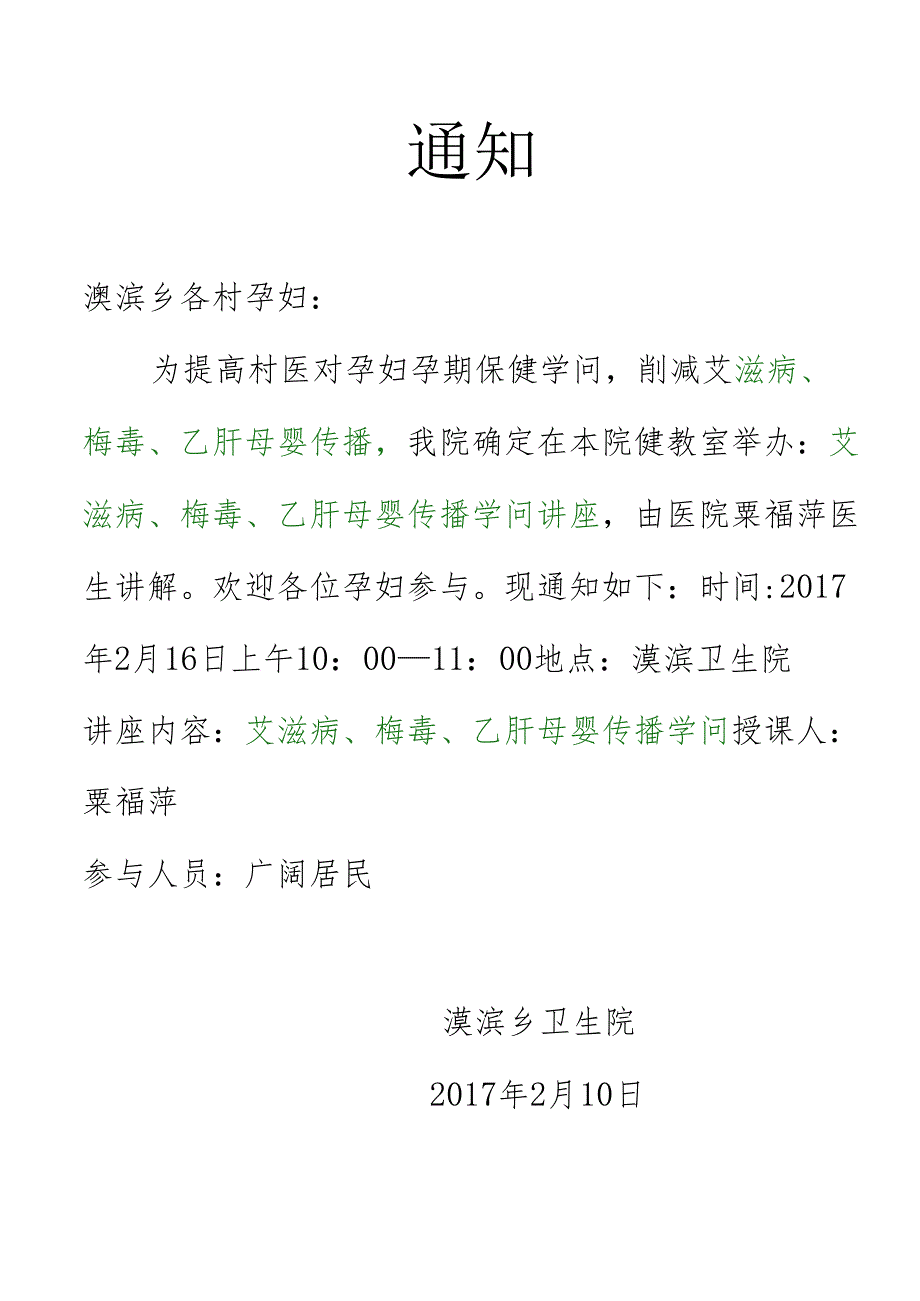 通知

澳滨乡各村孕妇：

为提高村医对孕妇孕期保健学问，削减艾滋病、梅毒、乙肝母婴传播，我院确定在本院健教室举办：艾滋病、梅毒、乙肝母婴传播学问讲座，由医院粟福萍医生讲解。欢迎各位孕妇参与。现通知如下：时间:2017年2月16日上午10：00—11：00地点：漠滨卫生院

讲座内容：艾滋病、梅毒、乙肝母婴传播学问授课人：粟福萍

参与人员：广阔居民

漠滨乡卫生院

2017年2月10日